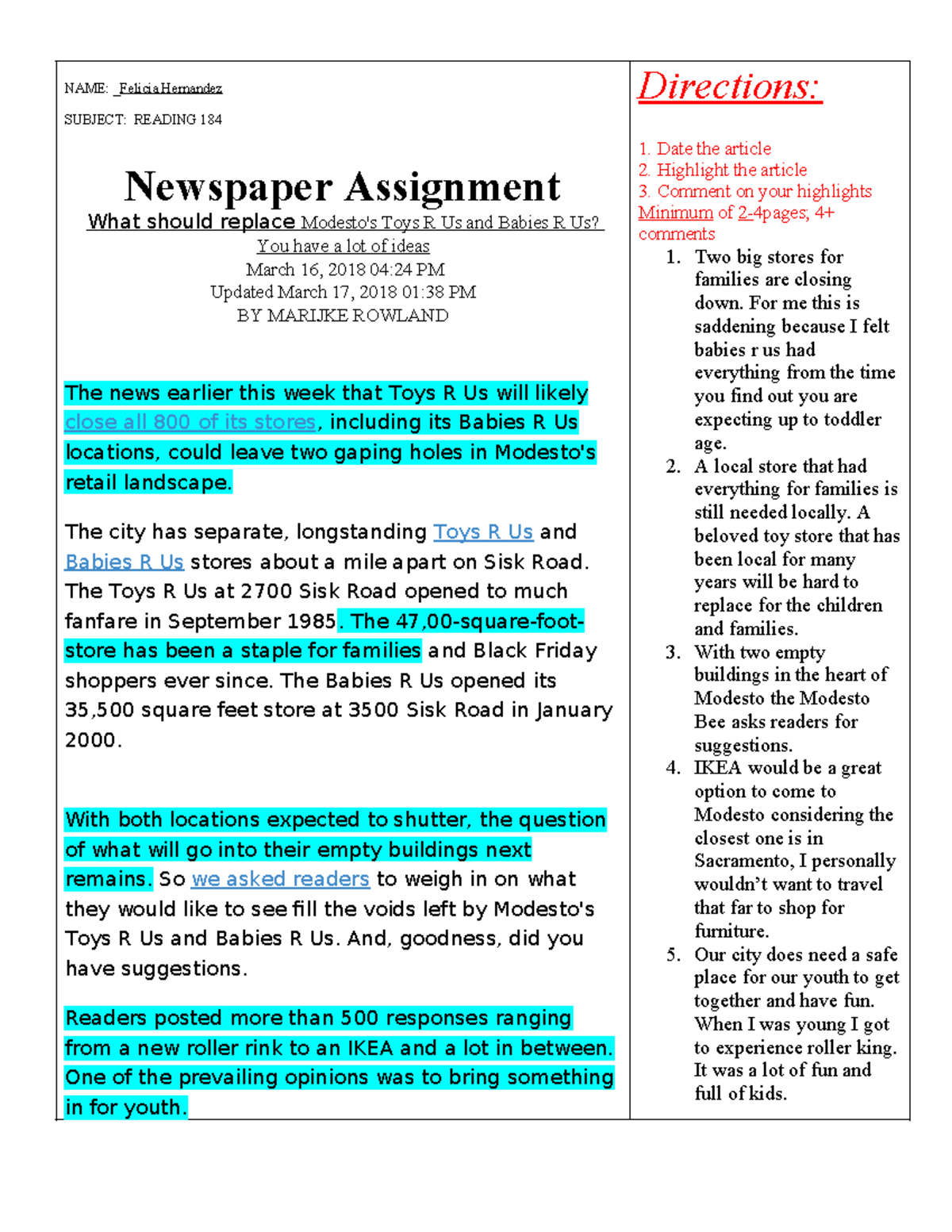 NAME: Felicia Hernandez

SUBJECT: READING 184

Newspaper Assignment

What should replace Modesto's Toys R Us and Babies R Us? You have a lot of ideas

March 16, 2018 04:24 PM
Updated March 17, 2018 01:38 PM
BY MARIJKE ROWLAND

The news earlier this week that Toys R Us will likely close all 800 of its stores, including its Babies R Us locations, could leave two gaping holes in Modesto's retail landscape.

The city has separate, longstanding Toys R Us and Babies R Us stores about a mile apart on Sisk Road. The Toys R Us at 2700 Sisk Road opened to much fanfare in September 1985. The 47,00-square-foot-store has been a staple for families and Black Friday shoppers ever since. The Babies R Us opened its 35,500 square feet store at 3500 Sisk Road in January 2000.

With both locations expected to shutter, the question of what will go into their empty buildings next remains. So we asked readers to weigh in on what they would like to see fill the voids left by Modesto's Toys R Us and Babies R Us. And, goodness, did you have suggestions.

Readers posted more than 500 responses ranging from a new roller rink to an IKEA and a lot in between. One of the prevailing opinions was to bring something in for youth.

Directions:

1. Date the article
2. Highlight the article
3. Comment on your highlights
Minimum of 2-4pages; 4+ comments

1. Two big stores for families are closing down. For me this is saddening because I felt babies r us had everything from the time you find out you are expecting up to toddler age.
2. A local store that had everything for families is still needed locally. A beloved toy store that has been local for many years will be hard to replace for the children and families.
3. With two empty buildings in the heart of Modesto the Modesto Bee asks readers for suggestions.
4. IKEA would be a great option to come to Modesto considering the closest one is in Sacramento, I personally wouldn't want to travel that far to shop for furniture.
5. Our city does need a safe place for our youth to get together and have fun. When I was young I got to experience roller king. It was a lot of fun and full of kids.